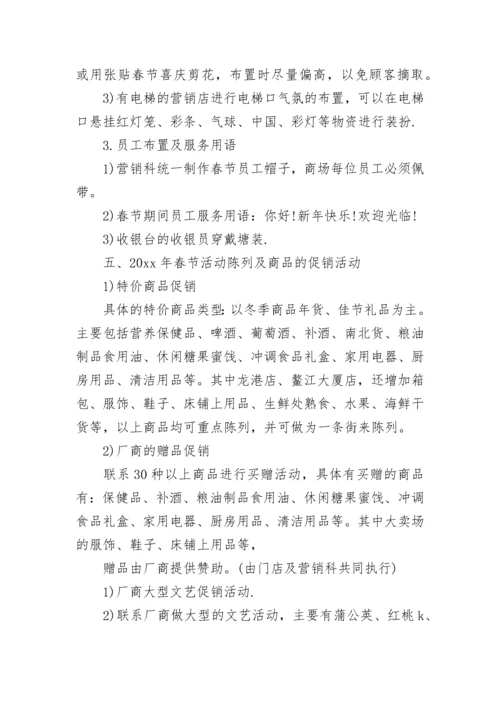 或用张贴春节喜庆剪花，布置时尽量偏高，以免顾客摘取。

3)有电梯的营销店进行电梯口气氛的布置，可以在电梯口悬挂红灯笼、彩条、气球、中国、彩灯等物资进行装扮.

3.员工布置及服务用语

1)营销科统一制作春节员工帽子，商场每位员工必须佩带。

2)春节期间员工服务用语：你好!新年快乐!欢迎光临!

3)收银台的收银员穿戴塘装.

五、20xx 年春节活动陈列及商品的促销活动

1)特价商品促销

具体的特价商品类型：以冬季商品年货、佳节礼品为主。主要包括营养保健品、啤酒、葡萄酒、补酒、南北货、粮油制品食用油、休闲糖果蜜饯、冲调食品礼盒、家用电器、厨房用品、清洁用品等。其中龙港店、鳌江大厦店，还增加箱包、服饰、鞋子、床铺上用品、生鲜处熟食、水果、海鲜干货等，以上商品均可重点陈列，并可做为一条街来陈列。

2)厂商的赠品促销

联系 30 种以上商品进行买赠活动，具体有买赠的商品有：保健品、补酒、粮油制品食用油、休闲糖果蜜饯、冲调食品礼盒、家用电器、厨房用品、清洁用品等。其中大卖场的服饰、鞋子、床铺上用品等，

赠品由厂商提供赞助。(由门店及营销科共同执行)

1)厂商大型文艺促销活动.

2)联系厂商做大型的文艺活动，主要有蒲公英、红桃 k、